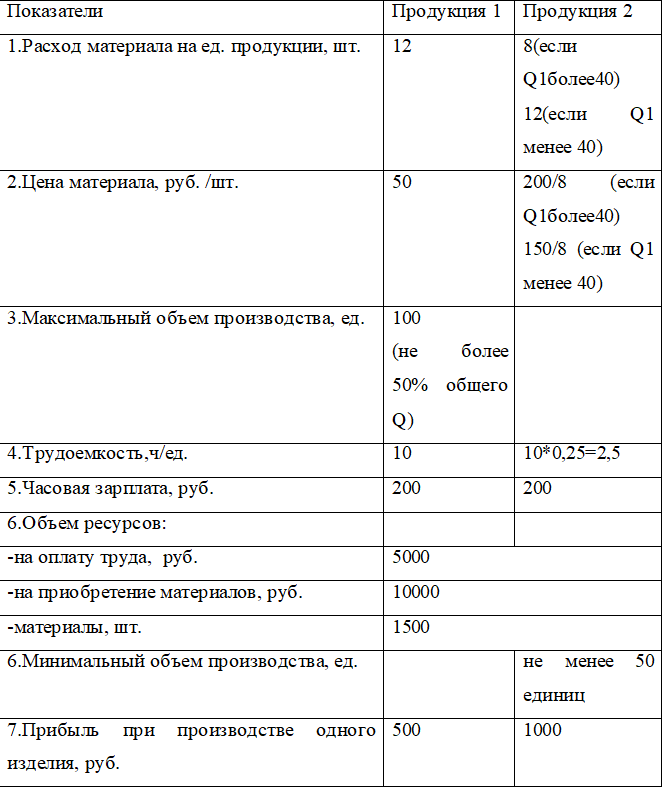 | Показатели | Продукция 1 | Продукция 2 |
|---|---|---|
| 1.Расход материала на ед. продукции, шт. | 12 | 8(если Q1более40) 12(если Q1 менее 40) |
| 2.Цена материала, руб. /шт. | 50 | 200/8 (если Q1более40) 150/8 (если Q1 менее 40) |
| 3.Максимальный объем производства, ед. | 100 (не более 50% общего Q) | |
| 4.Трудоемкость,ч/ед. | 10 | 10*0,25=2,5 |
| 5.Часовая зарплата, руб. | 200 | 200 |
| 6.Объем ресурсов: | | |
| -на оплату труда, руб. | 5000 | |
| -на приобретение материалов, руб. | 10000 | |
| -материалы, шт. | 1500 | |
| 6.Минимальный объем производства, ед. | | не менее 50 единиц |
| 7.Прибыль при производстве одного изделия, руб. | 500 | 1000 |